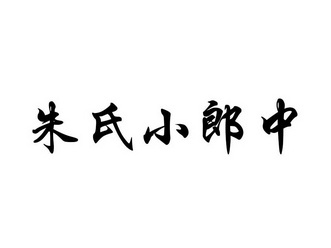 朱氏小郎中